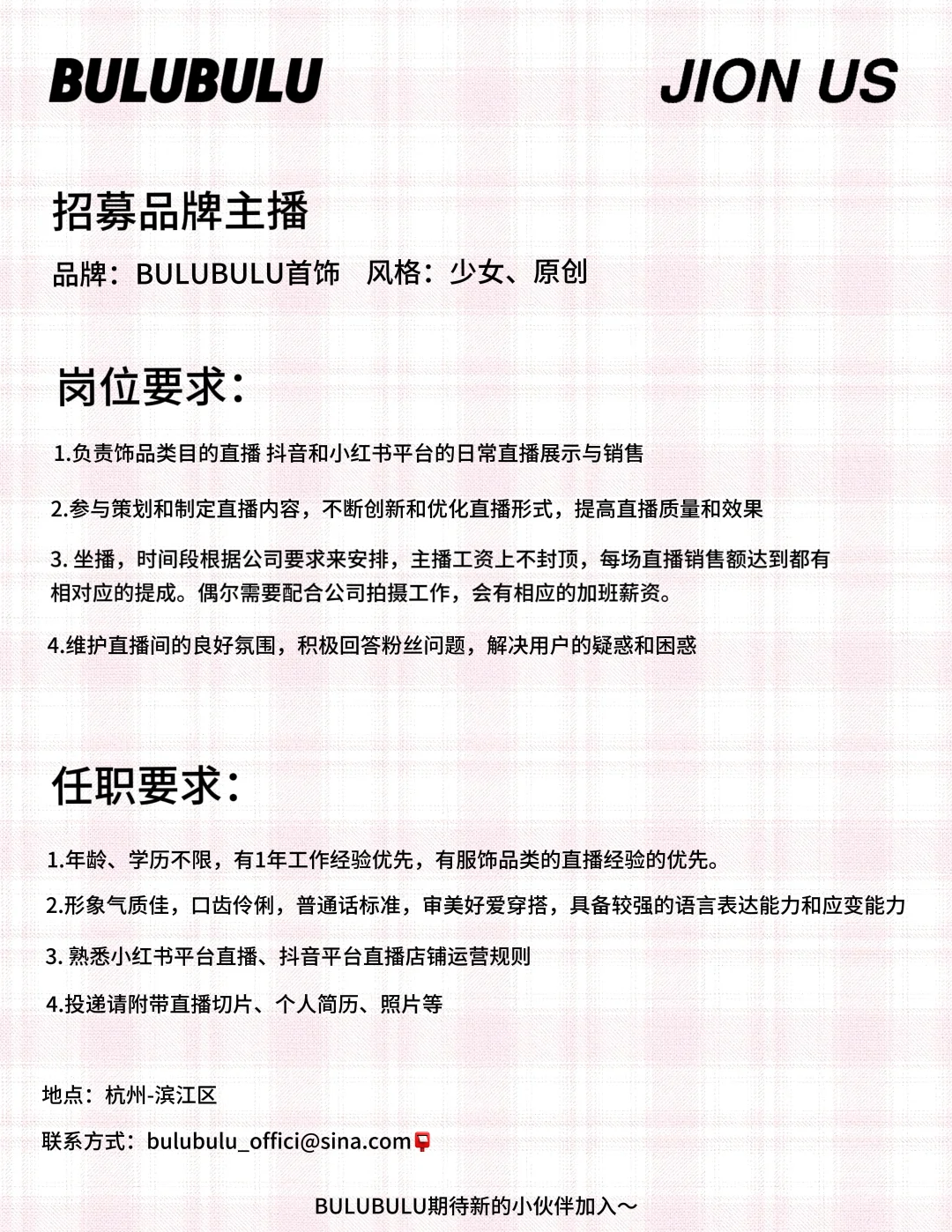 BULUBULU

JION US

招募品牌主播

品牌：BULUBULU首饰　风格：少女、原创

岗位要求：

1.负责饰品类目的直播 抖音和小红书平台的日常直播展示与销售

2.参与策划和制定直播内容，不断创新和优化直播形式，提高直播质量和效果

3. 坐播，时间段根据公司要求来安排，主播工资上不封顶，每场直播销售额达到都有相对应的提成。偶尔需要配合公司拍摄工作，会有相应的加班薪资。

4.维护直播间的良好氛围，积极回答粉丝问题，解决用户的疑惑和困惑

任职要求：

1.年龄、学历不限，有1年工作经验优先，有服饰品类的直播经验的优先。

2.形象气质佳，口齿伶俐，普通话标准，审美好爱穿搭，具备较强的语言表达能力和应变能力

3. 熟悉小红书平台直播、抖音平台直播店铺运营规则

4.投递请附带直播切片、个人简历、照片等

地点：杭州-滨江区

联系方式：bulubulu_offici@sina.com

BULUBULU期待新的小伙伴加入～